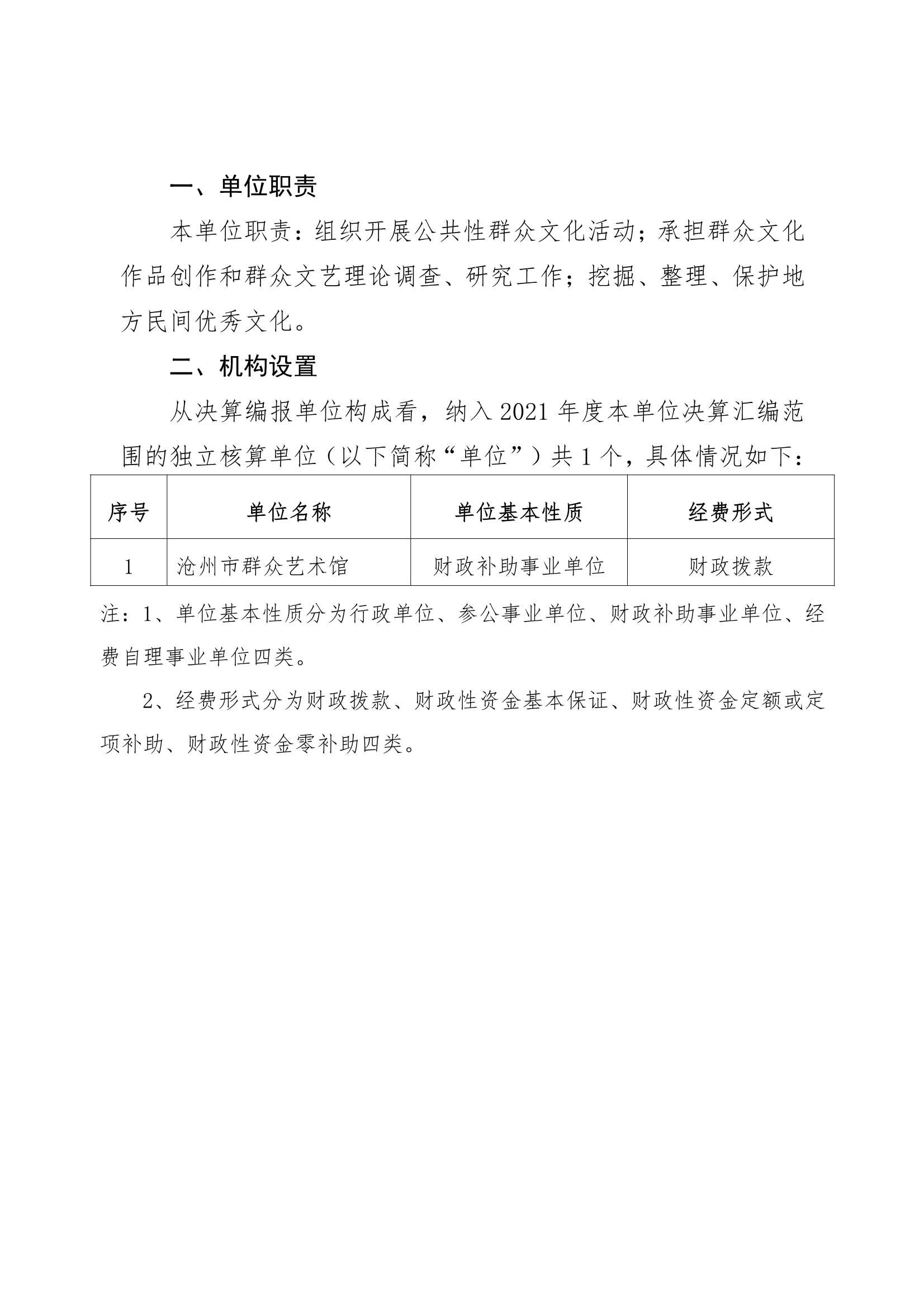 一、单位职责

本单位职责：组织开展公共性群众文化活动；承担群众文化作品创作和群众文艺理论调查、研究工作；挖掘、整理、保护地方民间优秀文化。

二、机构设置

从决算编报单位构成看，纳入 2021 年度本单位决算汇编范围的独立核算单位（以下简称“单位”）共 1 个，具体情况如下：

| 序号 | 单位名称 | 单位基本性质 | 经费形式 |
|---|---|---|---|
| 1 | 沧州市群众艺术馆 | 财政补助事业单位 | 财政拨款 |

注：1、单位基本性质分为行政单位、参公事业单位、财政补助事业单位、经费自理事业单位四类。

2、经费形式分为财政拨款、财政性资金基本保证、财政性资金定额或定项补助、财政性资金零补助四类。